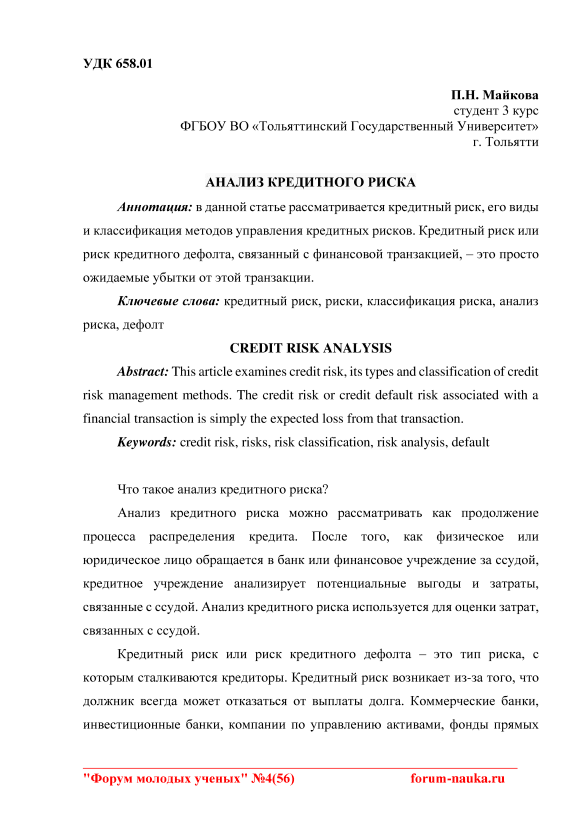 УДК 658.01

П.Н. Майкова
студент 3 курс
ФГБОУ ВО «Тольяттинский Государственный Университет»
г. Тольятти

АНАЛИЗ КРЕДИТНОГО РИСКА

Аннотация: в данной статье рассматривается кредитный риск, его виды и классификация методов управления кредитных рисков. Кредитный риск или риск кредитного дефолта, связанный с финансовой транзакцией, – это просто ожидаемые убытки от этой транзакции.

Ключевые слова: кредитный риск, риски, классификация риска, анализ риска, дефолт

CREDIT RISK ANALYSIS

Abstract: This article examines credit risk, its types and classification of credit risk management methods. The credit risk or credit default risk associated with a financial transaction is simply the expected loss from that transaction.

Keywords: credit risk, risks, risk classification, risk analysis, default

Что такое анализ кредитного риска?

Анализ кредитного риска можно рассматривать как продолжение процесса распределения кредита. После того, как физическое или юридическое лицо обращается в банк или финансовое учреждение за ссудой, кредитное учреждение анализирует потенциальные выгоды и затраты, связанные с ссудой. Анализ кредитного риска используется для оценки затрат, связанных с ссудой.

Кредитный риск или риск кредитного дефолта – это тип риска, с которым сталкиваются кредиторы. Кредитный риск возникает из-за того, что должник всегда может отказаться от выплаты долга. Коммерческие банки, инвестиционные банки, компании по управлению активами, фонды прямых

"Форум молодых ученых" №4(56) forum-nauka.ru